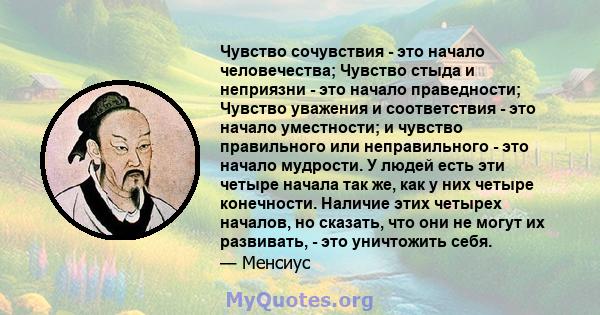 Чувство сочувствия - это начало человечества; Чувство стыда и неприязни - это начало праведности; Чувство уважения и соответствия - это начало уместности; и чувство правильного или неправильного - это начало мудрости. У людей есть эти четыре начала так же, как у них четыре конечности. Наличие этих четырех началов, но сказать, что они не могут их развивать, - это уничтожить себя.
— Менсиус

MyQuotes.org